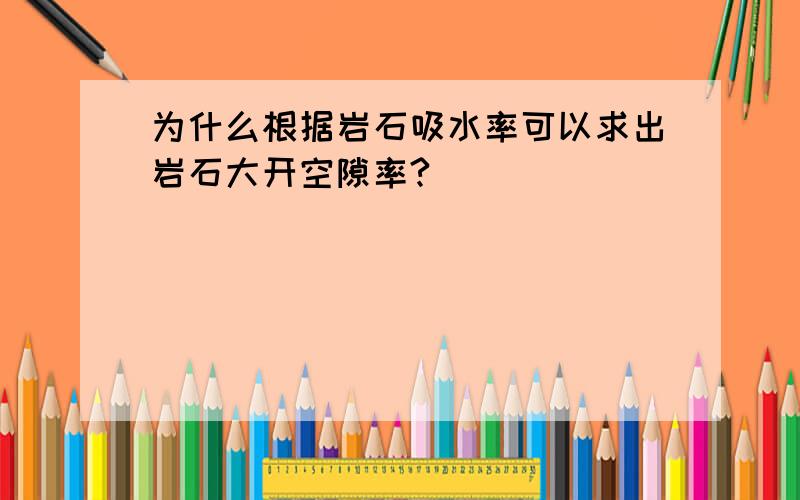 为什么根据岩石吸水率可以求出岩石大开空隙率?